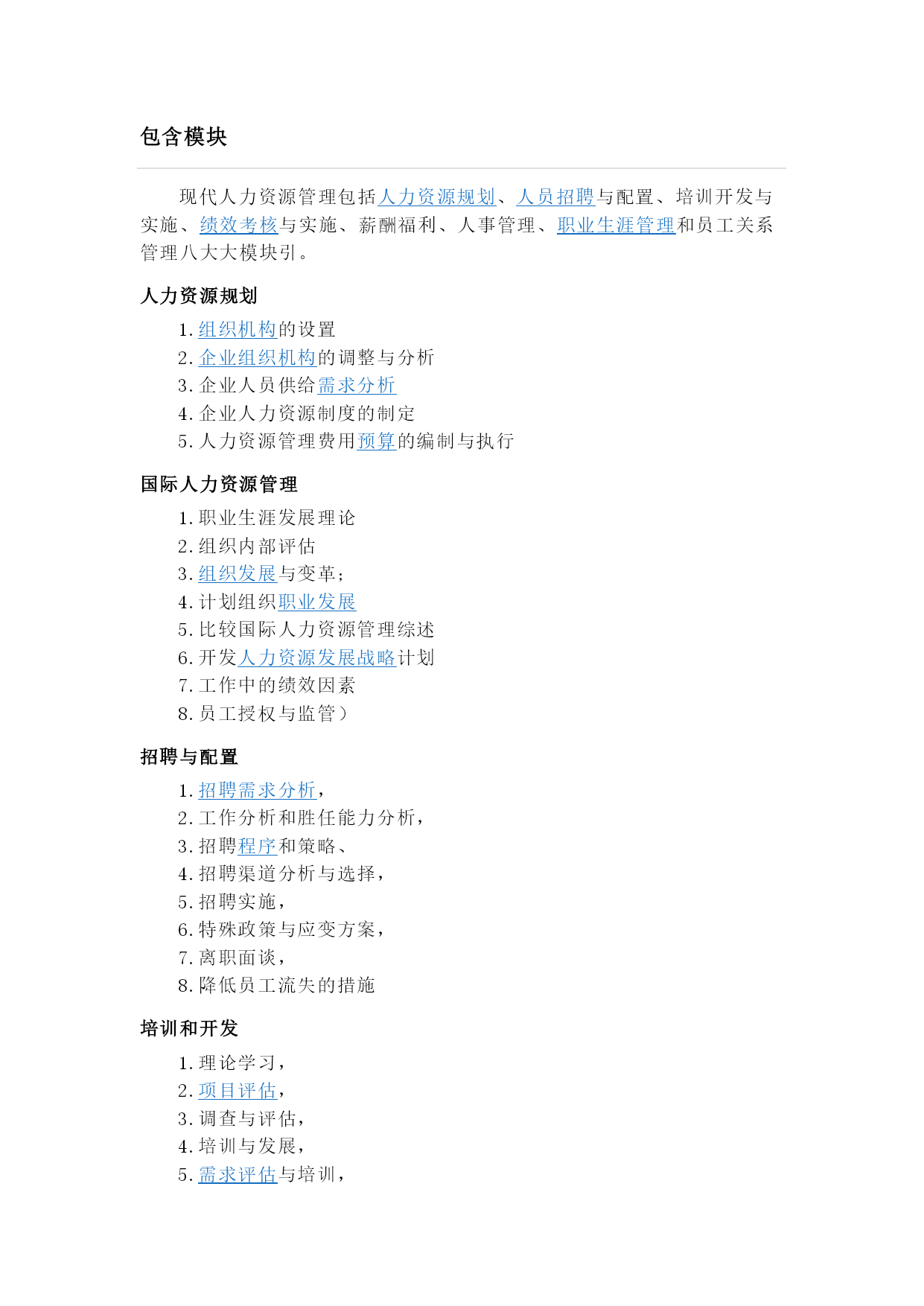 包含模块

现代人力资源管理包括人力资源规划、人员招聘与配置、培训开发与实施、绩效考核与实施、薪酬福利、人事管理、职业生涯管理和员工关系管理八大大模块引。

人力资源规划

1. 组织机构的设置
2. 企业组织机构的调整与分析
3. 企业人员供给需求分析
4. 企业人力资源制度的制定
5. 人力资源管理费用预算的编制与执行

国际人力资源管理

1. 职业生涯发展理论
2. 组织内部评估
3. 组织发展与变革；
4. 计划组织职业发展
5. 比较国际人力资源管理综述
6. 开发人力资源发展战略计划
7. 工作中的绩效因素
8. 员工授权与监管）

招聘与配置

1. 招聘需求分析，
2. 工作分析和胜任能力分析，
3. 招聘程序和策略、
4. 招聘渠道分析与选择，
5. 招聘实施，
6. 特殊政策与应变方案，
7. 离职面谈，
8. 降低员工流失的措施

培训和开发

1. 理论学习，
2. 项目评估，
3. 调查与评估，
4. 培训与发展，
5. 需求评估与培训，